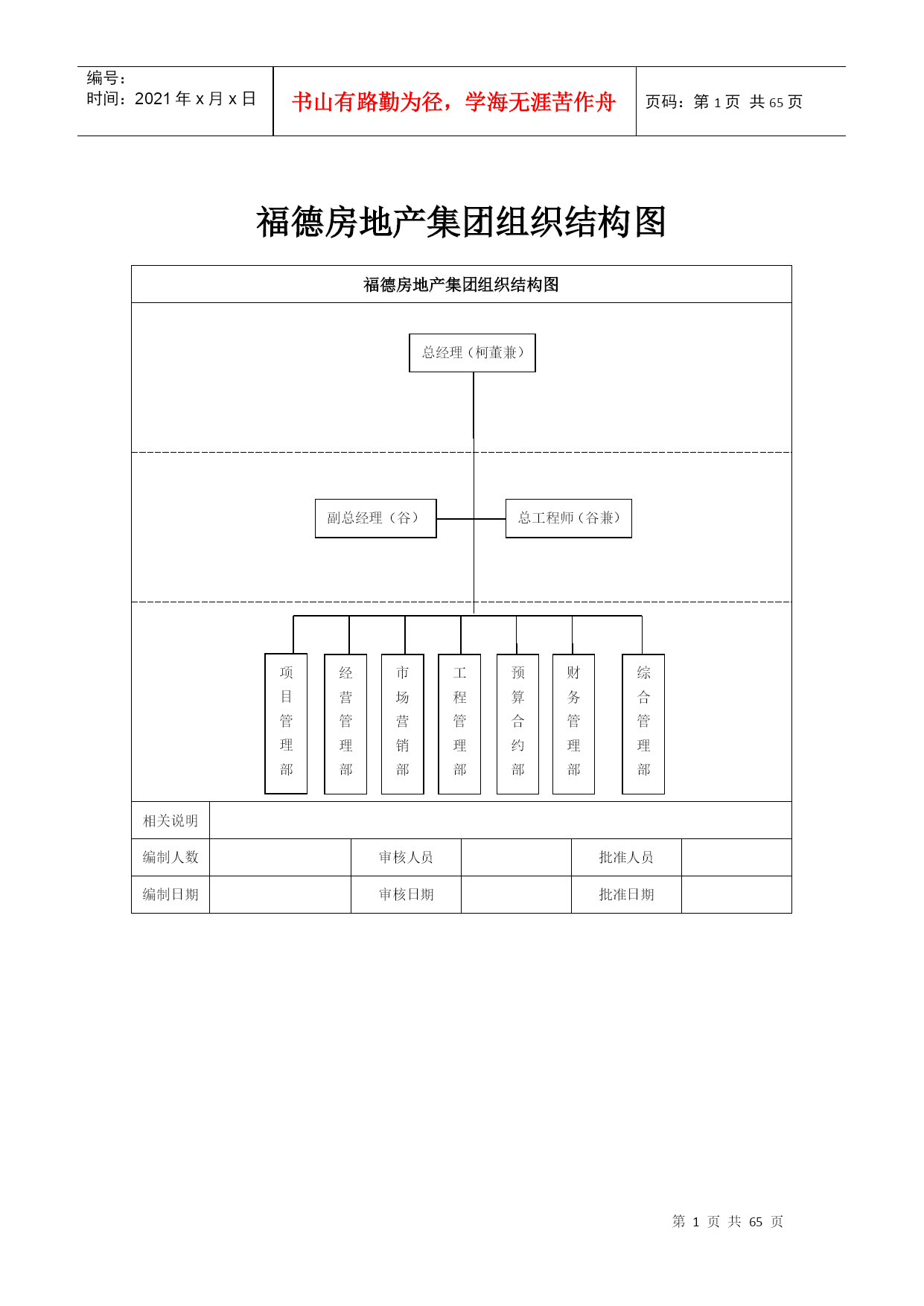 编号：
时间：2021 年 x 月 x 日

书山有路勤为径，学海无涯苦作舟

页码：第 1 页 共 65 页

福德房地产集团组织结构图

福德房地产集团组织结构图

总经理（柯董兼）

副总经理（谷）

总工程师（谷兼）

项目管理部

经营管理部

市场营销部

工程管理部

预算合约部

财务管理部

综合管理部

| 相关说明 | | | | | |
|---|---|---|---|---|---|
| 编制人数 | | 审核人员 | | 批准人员 | |
| 编制日期 | | 审核日期 | | 批准日期 | |

第 1 页 共 65 页